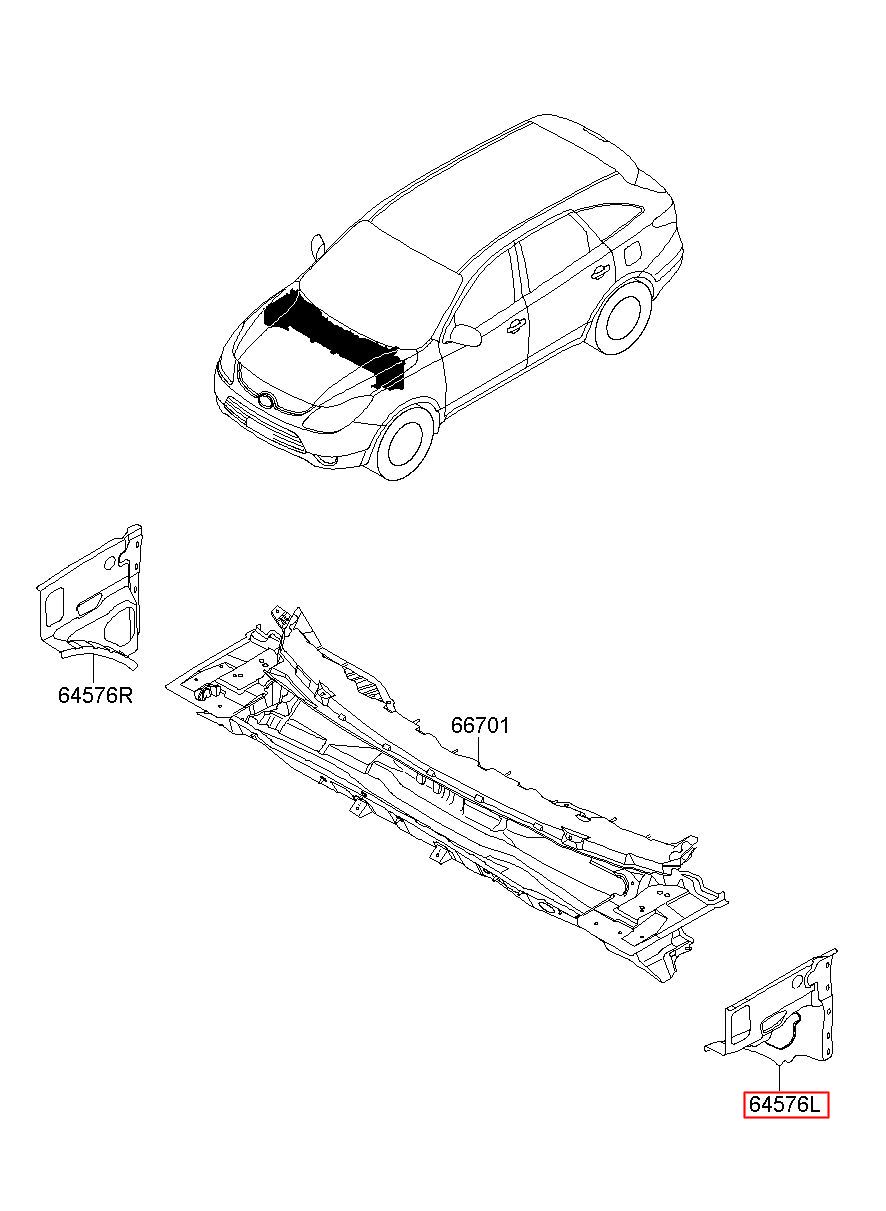 64576R

66701

64576L